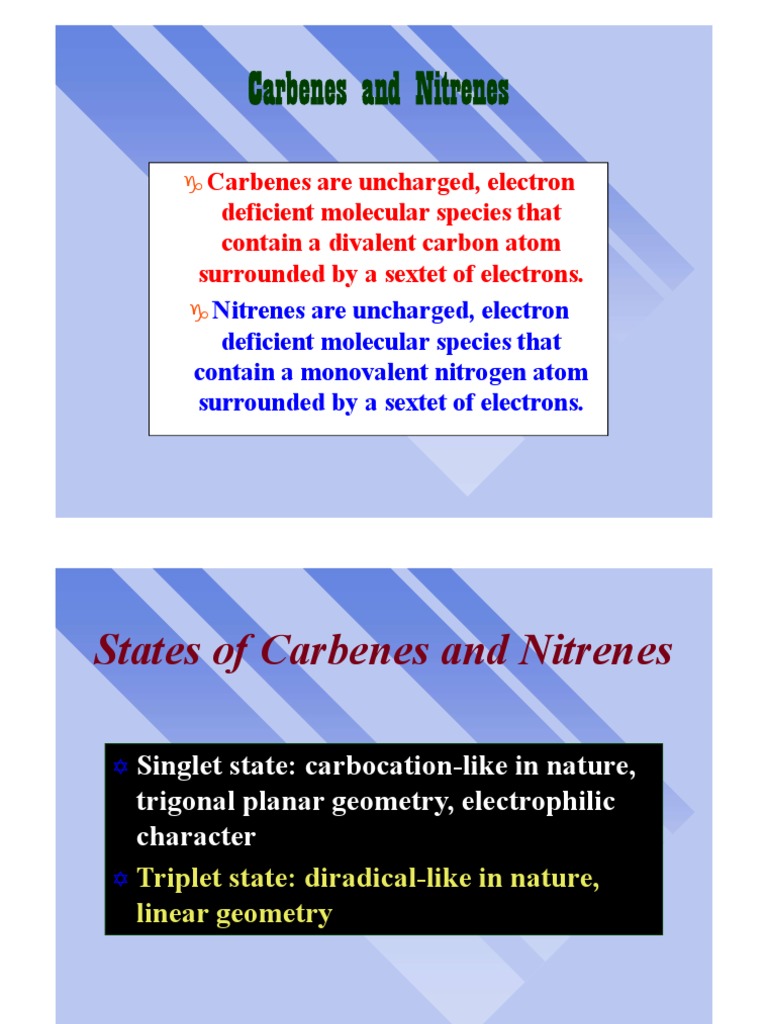 Carbenes and Nitrenes

Carbenes are uncharged, electron deficient molecular species that contain a divalent carbon atom surrounded by a sextet of electrons.

Nitrenes are uncharged, electron deficient molecular species that contain a monovalent nitrogen atom surrounded by a sextet of electrons.

States of Carbenes and Nitrenes

Singlet state: carbocation-like in nature, trigonal planar geometry, electrophilic character

Triplet state: diradical-like in nature, linear geometry